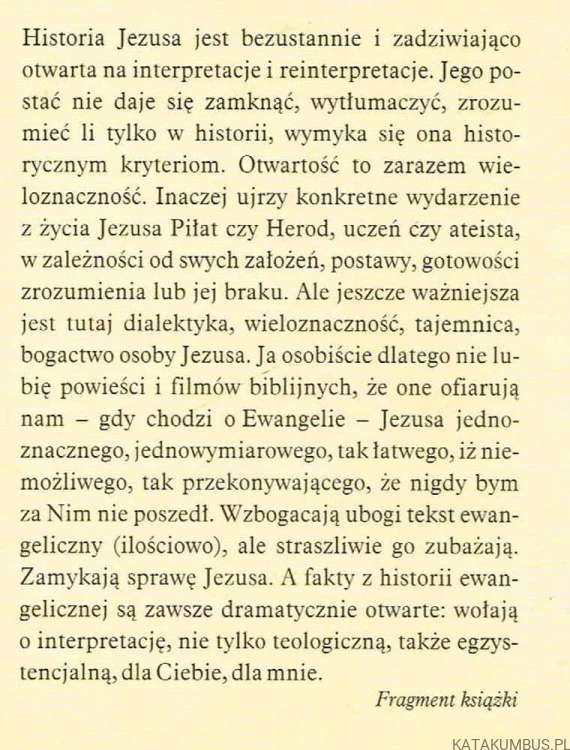 Historia Jezusa jest bezustannie i zadziwiająco otwarta na interpretacje i reinterpretacje. Jego postać nie daje się zamknąć, wytłumaczyć, zrozumieć li tylko w historii, wymyka się ona historycznym kryteriom. Otwartość to zarazem wieloznaczność. Inaczej ujrzy konkretne wydarzenie z życia Jezusa Piłat czy Herod, uczeń czy ateista, w zależności od swych założeń, postawy, gotowości zrozumienia lub jej braku. Ale jeszcze ważniejsza jest tutaj dialektyka, wieloznaczność, tajemnica, bogactwo osoby Jezusa. Ja osobiście dlatego nie lubię powieści i filmów biblijnych, że one ofiarują nam – gdy chodzi o Ewangelie – Jezusa jednoznacznego, jednowymiarowego, tak łatwego, iż niemożliwego, tak przekonywającego, że nigdy bym za Nim nie poszedł. Wzbogacają ubogi tekst ewangeliczny (ilościowo), ale straszliwie go zubażają. Zamykają sprawę Jezusa. A fakty z historii ewangelicznej są zawsze dramatycznie otwarte: wołają o interpretację, nie tylko teologiczną, także egzystencjalną, dla Ciebie, dla mnie.

Fragment książki

KATAKUMBUS.PL